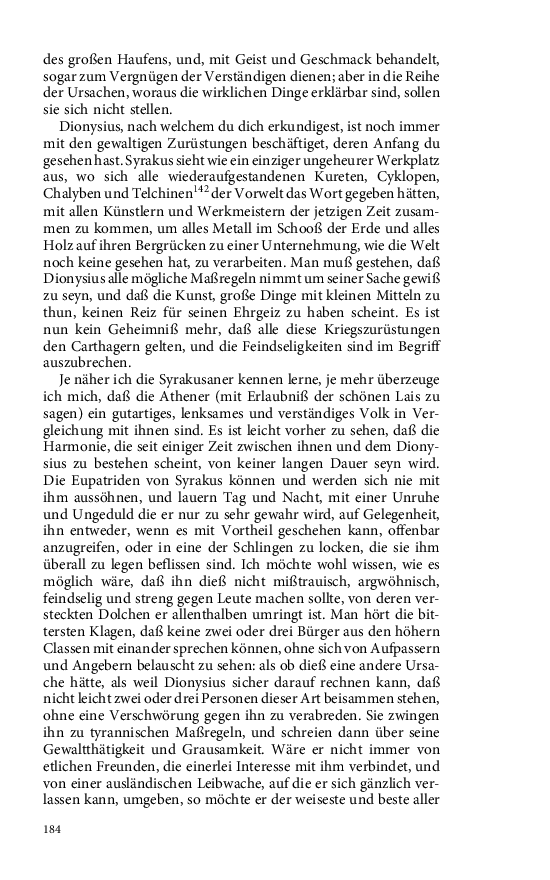 des großen Haufens, und, mit Geist und Geschmack behandelt, sogar zum Vergnügen der Verständigen dienen; aber in die Reihe der Ursachen, woraus die wirklichen Dinge erklärbar sind, sollen sie sich nicht stellen.

Dionysius, nach welchem du dich erkundigest, ist noch immer mit den gewaltigen Zurüstungen beschäftiget, deren Anfang du gesehen hast. Syrakus sieht wie ein einziger ungeheurer Werkplatz aus, wo sich alle wiederaufgestandenen Kureten, Cyklopen, Chalyben und Telchinen$^{142}$ der Vorwelt das Wort gegeben hätten, mit allen Künstlern und Werkmeistern der jetzigen Zeit zusammen zu kommen, um alles Metall im Schooß der Erde und alles Holz auf ihren Bergrücken zu einer Unternehmung, wie die Welt noch keine gesehen hat, zu verarbeiten. Man muß gestehen, daß Dionysius alle mögliche Maßregeln nimmt um seiner Sache gewiß zu seyn, und daß die Kunst, große Dinge mit kleinen Mitteln zu thun, keinen Reiz für seinen Ehrgeiz zu haben scheint. Es ist nun kein Geheimniß mehr, daß alle diese Kriegszurüstungen den Carthagern gelten, und die Feindseligkeiten sind im Begriff auszubrechen.

Je näher ich die Syrakusaner kennen lerne, je mehr überzeuge ich mich, daß die Athener (mit Erlaubniß der schönen Lais zu sagen) ein gutartiges, lenksames und verständiges Volk in Vergleichung mit ihnen sind. Es ist leicht vorher zu sehen, daß die Harmonie, die seit einiger Zeit zwischen ihnen und dem Dionysius zu bestehen scheint, von keiner langen Dauer seyn wird. Die Eupatriden von Syrakus können und werden sich nie mit ihm aussöhnen, und lauern Tag und Nacht, mit einer Unruhe und Ungeduld die er nur zu sehr gewahr wird, auf Gelegenheit, ihn entweder, wenn es mit Vortheil geschehen kann, offenbar anzugreifen, oder in eine der Schlingen zu locken, die sie ihm überall zu legen beflissen sind. Ich möchte wohl wissen, wie es möglich wäre, daß ihn dieß nicht mißtrauisch, argwöhnisch, feindselig und streng gegen Leute machen sollte, von deren versteckten Dolchen er allenthalben umringt ist. Man hört die bittersten Klagen, daß keine zwei oder drei Bürger aus den höhern Classen mit einander sprechen können, ohne sich von Aufpassern und Angebern belauscht zu sehen: als ob dieß eine andere Ursache hätte, als weil Dionysius sicher darauf rechnen kann, daß nicht leicht zwei oder drei Personen dieser Art beisammen stehen, ohne eine Verschwörung gegen ihn zu verabreden. Sie zwingen ihn zu tyrannischen Maßregeln, und schreien dann über seine Gewaltthätigkeit und Grausamkeit. Wäre er nicht immer von etlichen Freunden, die einerlei Interesse mit ihm verbindet, und von einer ausländischen Leibwache, auf die er sich gänzlich verlassen kann, umgeben, so möchte er der weiseste und beste aller

184